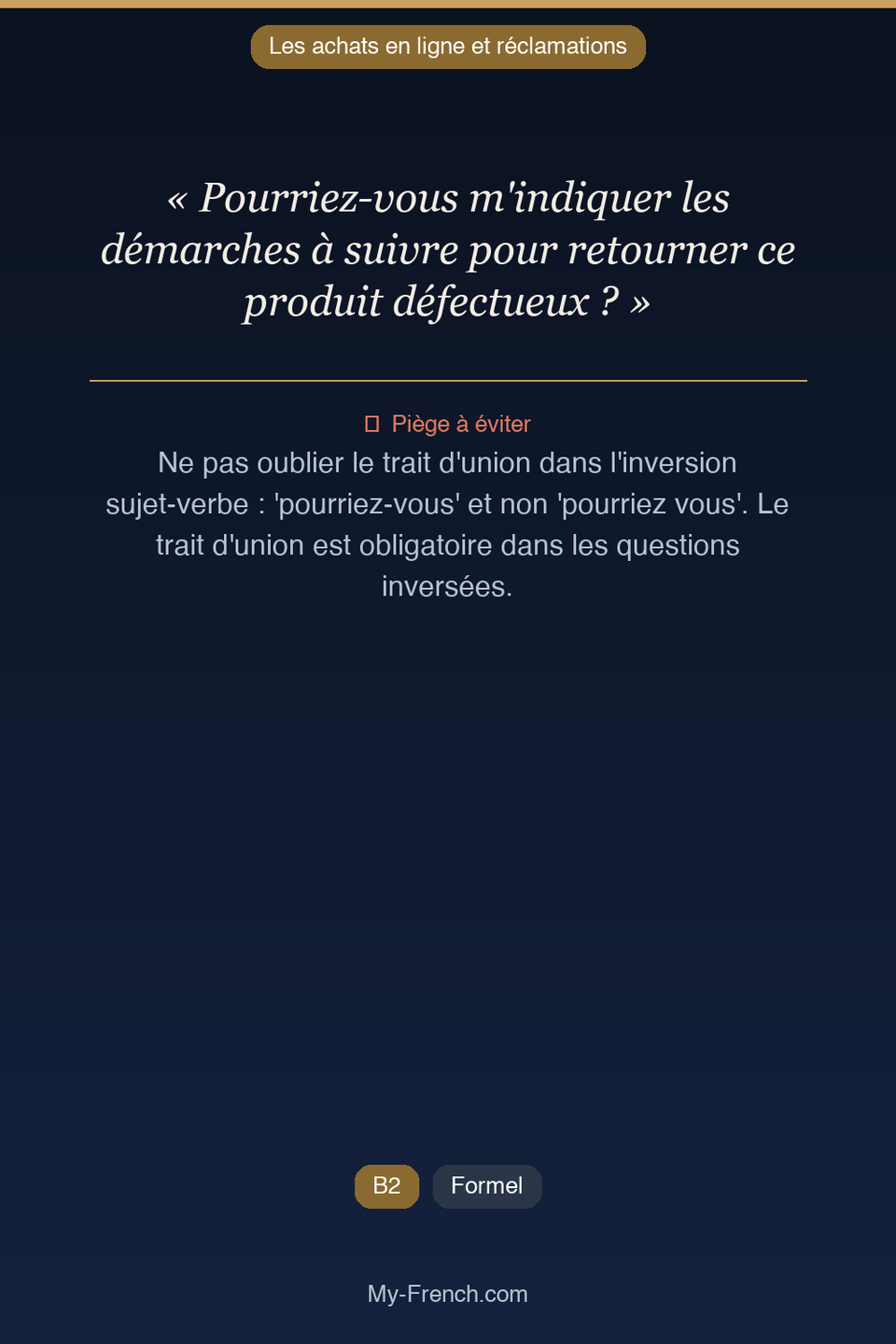 Les achats en ligne et réclamations

« Pourriez-vous m'indiquer les démarches à suivre pour retourner ce produit défectueux ? »

Piège à éviter

Ne pas oublier le trait d'union dans l'inversion sujet-verbe : 'pourriez-vous' et non 'pourriez vous'. Le trait d'union est obligatoire dans les questions inversées.

B2 Formel

My-French.com